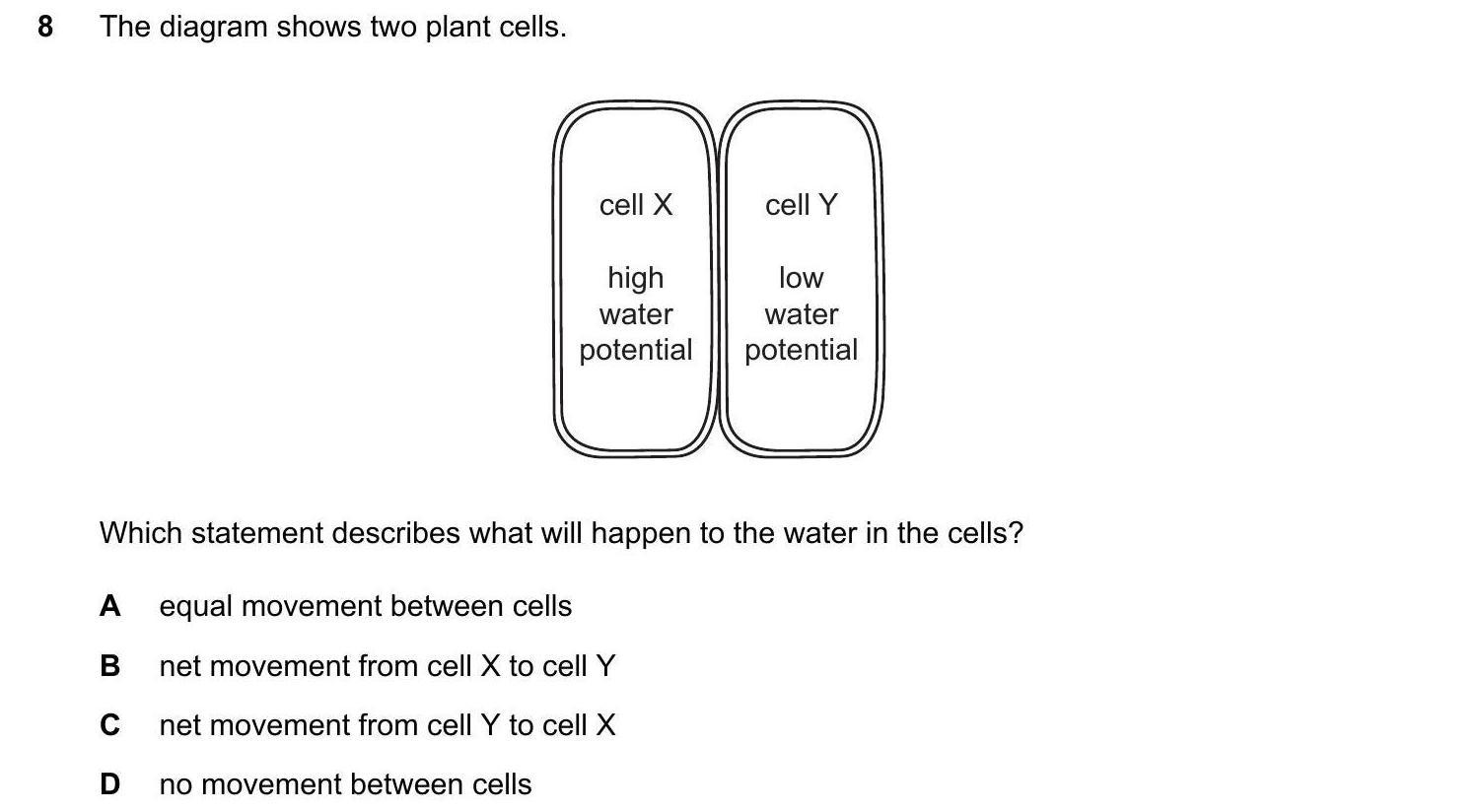 8 The diagram shows two plant cells.

cell X

high
water
potential

cell Y

low
water
potential

Which statement describes what will happen to the water in the cells?

A equal movement between cells

B net movement from cell X to cell Y

C net movement from cell Y to cell X

D no movement between cells